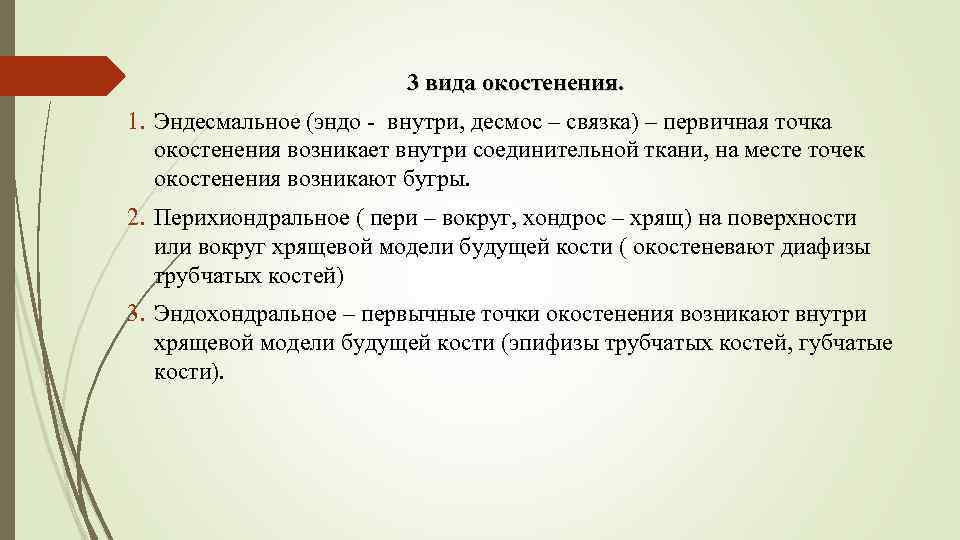 3 вида окостенения.

1. Эндесмальное (эндо - внутри, десмос – связка) – первичная точка окостенения возникает внутри соединительной ткани, на месте точек окостенения возникают бугры.

2. Перихиондральное ( пери – вокруг, хондрос – хрящ) на поверхности или вокруг хрящевой модели будущей кости ( окостеневают диафизы трубчатых костей)

3. Эндохондральное – первычные точки окостенения возникают внутри хрящевой модели будущей кости (эпифизы трубчатых костей, губчатые кости).